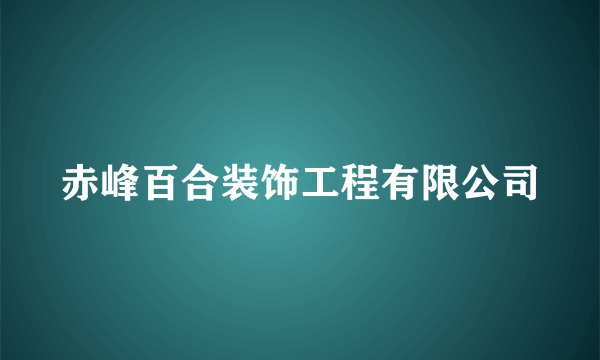 赤峰百合装饰工程有限公司